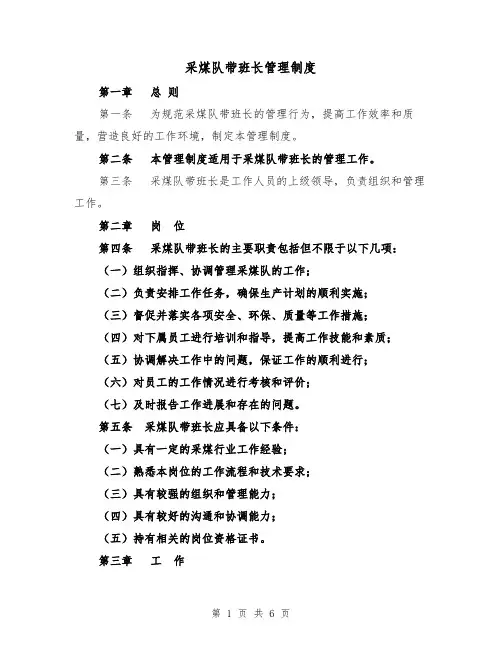 采煤队带班长管理制度

第一章 总 则

第一条 为规范采煤队带班长的管理行为，提高工作效率和质量，营造良好的工作环境，制定本管理制度。

第二条 本管理制度适用于采煤队带班长的管理工作。

第三条 采煤队带班长是工作人员的上级领导，负责组织和管理工作。

第二章 岗 位

第四条 采煤队带班长的主要职责包括但不限于以下几项：

（一）组织指挥、协调管理采煤队的工作；

（二）负责安排工作任务，确保生产计划的顺利实施；

（三）督促并落实各项安全、环保、质量等工作措施；

（四）对下属员工进行培训和指导，提高工作技能和素质；

（五）协调解决工作中的问题，保证工作的顺利进行；

（六）对员工的工作情况进行考核和评价；

（七）及时报告工作进展和存在的问题。

第五条 采煤队带班长应具备以下条件：

（一）具有一定的采煤行业工作经验；

（二）熟悉本岗位的工作流程和技术要求；

（三）具有较强的组织和管理能力；

（四）具有较好的沟通和协调能力；

（五）持有相关的岗位资格证书。

第三章 工 作

第 1 页 共 6 页